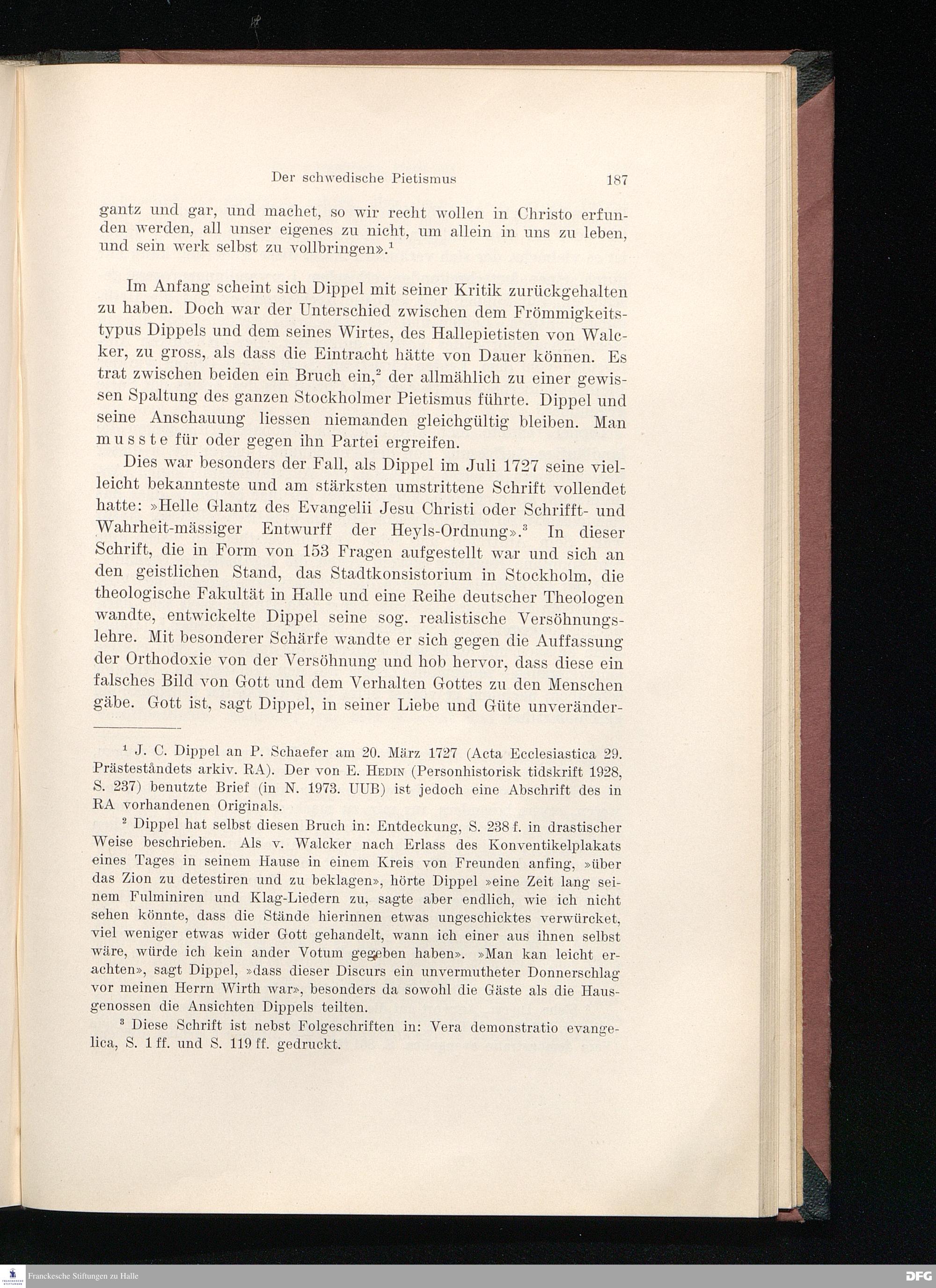 Der schwedische Pietismus 187

gantz und gar, und machet, so wir recht wollen in Christo erfunden werden, all unser eigenes zu nicht, um allein in uns zu leben, und sein werk selbst zu vollbringen».$^1$

Im Anfang scheint sich Dippel mit seiner Kritik zurückgehalten zu haben. Doch war der Unterschied zwischen dem Frömmigkeitstypus Dippels und dem seines Wirtes, des Hallepietisten von Walcker, zu gross, als dass die Eintracht hätte von Dauer können. Es trat zwischen beiden ein Bruch ein,$^2$ der allmählich zu einer gewissen Spaltung des ganzen Stockholmer Pietismus führte. Dippel und seine Anschauung liessen niemanden gleichgültig bleiben. Man musste für oder gegen ihn Partei ergreifen.

Dies war besonders der Fall, als Dippel im Juli 1727 seine vielleicht bekannteste und am stärksten umstrittene Schrift vollendet hatte: »Helle Glantz des Evangelii Jesu Christi oder Schrifft- und Wahrheit-mässiger Entwurff der Heyls-Ordnung».$^3$ In dieser Schrift, die in Form von 153 Fragen aufgestellt war und sich an den geistlichen Stand, das Stadtkonsistorium in Stockholm, die theologische Fakultät in Halle und eine Reihe deutscher Theologen wandte, entwickelte Dippel seine sog. realistische Versöhnungslehre. Mit besonderer Schärfe wandte er sich gegen die Auffassung der Orthodoxie von der Versöhnung und hob hervor, dass diese ein falsches Bild von Gott und dem Verhalten Gottes zu den Menschen gäbe. Gott ist, sagt Dippel, in seiner Liebe und Güte unveränder-

$^1$ J. C. Dippel an P. Schaefer am 20. März 1727 (Acta Ecclesiastica 29. Prästeståndets arkiv. RA). Der von E. Hedin (Personhistorisk tidskrift 1928, S. 237) benutzte Brief (in N. 1973. UUB) ist jedoch eine Abschrift des in RA vorhandenen Originals.

$^2$ Dippel hat selbst diesen Bruch in: Entdeckung, S. 238 f. in drastischer Weise beschrieben. Als v. Walcker nach Erlass des Konventikelplakats eines Tages in seinem Hause in einem Kreis von Freunden anfing, »über das Zion zu detestiren und zu beklagen», hörte Dippel »eine Zeit lang seinem Fulminiren und Klag-Liedern zu, sagte aber endlich, wie ich nicht sehen könnte, dass die Stände hierinnen etwas ungeschicktes verwürcket, viel weniger etwas wider Gott gehandelt, wann ich einer aus ihnen selbst wäre, würde ich kein ander Votum gegeben haben». »Man kan leicht erachten», sagt Dippel, »dass dieser Discurs ein unvermutheter Donnerschlag vor meinen Herrn Wirth war», besonders da sowohl die Gäste als die Hausgenossen die Ansichten Dippels teilten.

$^3$ Diese Schrift ist nebst Folgeschriften in: Vera demonstratio evangelica, S. 1 ff. und S. 119 ff. gedruckt.

Franckesche Stiftungen zu Halle

DFG